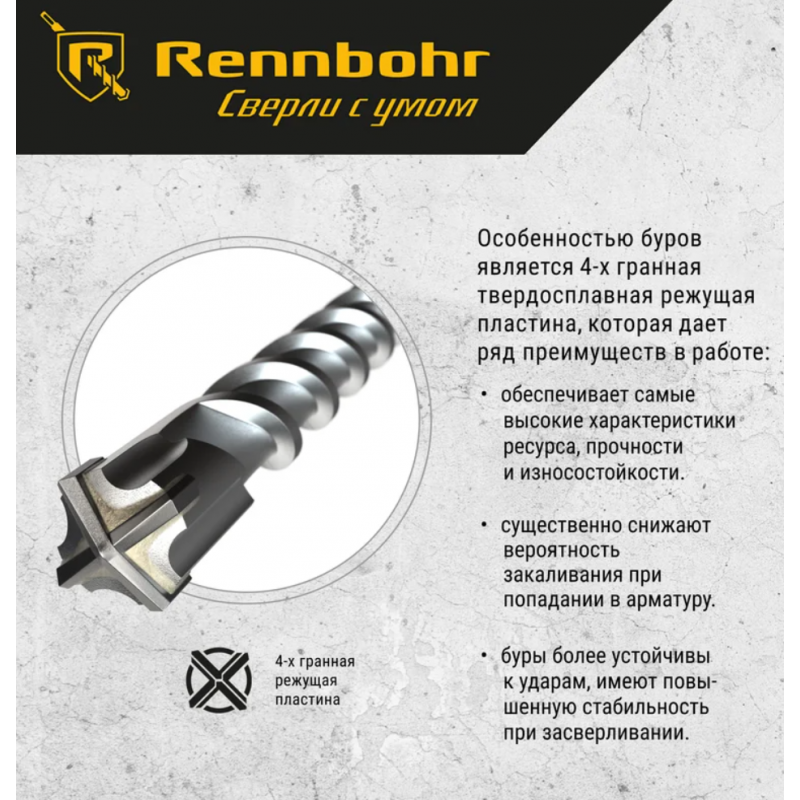 Rennbohr
Сверли с умом

Особенностью буров является 4-х гранная твердосплавная режущая пластина, которая дает ряд преимуществ в работе:

• обеспечивает самые высокие характеристики ресурса, прочности и износостойкости.

• существенно снижают вероятность закаливания при попадании в арматуру.

• буры более устойчивы к ударам, имеют повышенную стабильность при засверливании.

4-х гранная режущая пластина